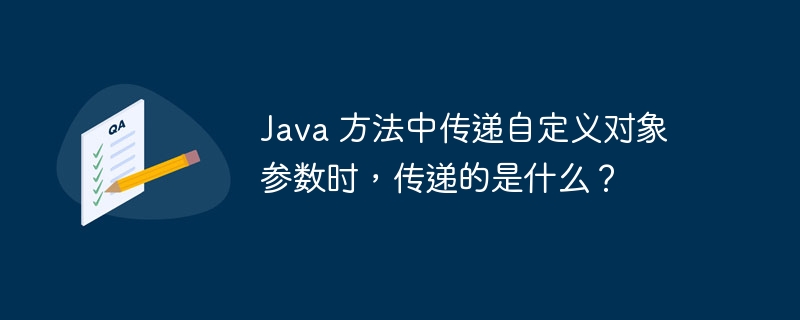 QA

Java 方法中传递自定义对象参数时，传递的是什么？